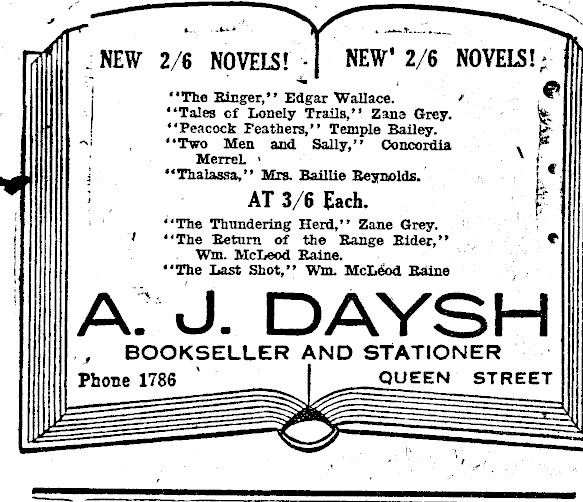 NEW 2/6 NOVELS! NEW' 2/6 NOVELS!

"The Ringer," Edgar Wallace.
"Tales of Lonely Trails," Zane Grey.
"Peacock Feathers," Temple Bailey.
"Two Men and Sally," Concordia Merrel.
"Thalassa," Mrs. Baillie Reynolds.

AT 3/6 Each.

"The Thundering Herd," Zane Grey.
"The Return of the Range Rider," Wm. McLeod Raine.
"The Last Shot," Wm. McLeod Raine

A. J. DAYSH

BOOKSELLER AND STATIONER

Phone 1786 QUEEN STREET